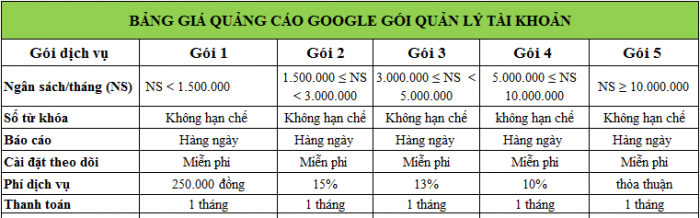 BẢNG GIÁ QUẢNG CÁO GOOGLE GÓI QUẢN LÝ TÀI KHOẢN

| Gói dịch vụ | Gói 1 | Gói 2 | Gói 3 | Gói 4 | Gói 5 |
|---|---|---|---|---|---|
| Ngân sách/tháng (NS) | NS < 1.500.000 | 1.500.000 ≤ NS < 3.000.000 | 3.000.000 ≤ NS < 5.000.000 | 5.000.000 ≤ NS 10.000.000 | NS ≥ 10.000.000 |
| Số từ khóa | Không hạn chế | Không hạn chế | Không hạn chế | không hạn chế | Không hạn chế |
| Báo cáo | Hàng ngày | Hàng ngày | Hàng ngày | Hàng ngày | Hàng ngày |
| Cài đặt theo dõi | Miễn phí | Miễn phí | Miễn phí | Miễn phí | Miễn phí |
| Phí dịch vụ | 250.000 đồng | 15% | 13% | 10% | thỏa thuận |
| Thanh toán | 1 tháng | 1 tháng | 1 tháng | 1 tháng | 1 tháng |